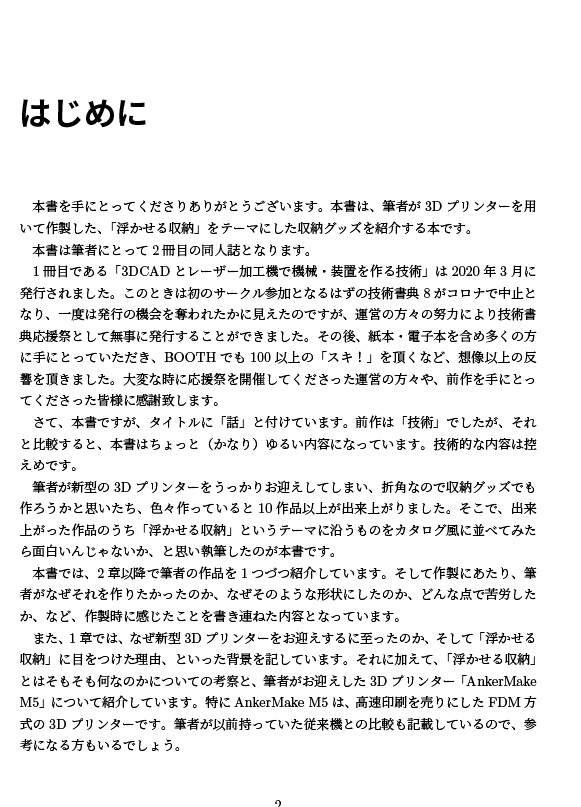 はじめに

本書を手にとってくださりありがとうございます。本書は、筆者が 3D プリンターを用いて作製した、「浮かせる収納」をテーマにした収納グッズを紹介する本です。

本書は筆者にとって 2 冊目の同人誌となります。

1 冊目である「3DCAD とレーザー加工機で機械・装置を作る技術」は 2020 年 3 月に発行されました。このときは初のサークル参加となるはずの技術書典 8 がコロナで中止となり、一度は発行の機会を奪われたかに見えたのですが、運営の方々の努力により技術書典応援祭として無事に発行することができました。その後、紙本・電子本を含め多くの方に手にとっていただき、BOOTH でも 100 以上の「スキ！」を頂くなど、想像以上の反響を頂きました。大変な時に応援祭を開催してくださった運営の方々や、前作を手にとってくださった皆様に感謝致します。

さて、本書ですが、タイトルに「話」と付けています。前作は「技術」でしたが、それと比較すると、本書はちょっと（かなり）ゆるい内容になっています。技術的な内容は控えめです。

筆者が新型の 3D プリンターをうっかりお迎えしてしまい、折角なので収納グッズでも作ろうかと思いたち、色々作っていると 10 作品以上が出来上がりました。そこで、出来上がった作品のうち「浮かせる収納」というテーマに沿うものをカタログ風に並べてみたら面白いんじゃないか、と思い執筆したのが本書です。

本書では、2 章以降で筆者の作品を 1 つづつ紹介しています。そして作製にあたり、筆者がなぜそれを作りたかったのか、なぜそのような形状にしたのか、どんな点で苦労したか、など、作製時に感じたことを書き連ねた内容となっています。

また、1 章では、なぜ新型 3D プリンターをお迎えするに至ったのか、そして「浮かせる収納」に目をつけた理由、といった背景を記しています。それに加えて、「浮かせる収納」とはそもそも何なのかについての考察と、筆者がお迎えした 3D プリンター「AnkerMake M5」について紹介しています。特に AnkerMake M5 は、高速印刷を売りにした FDM 方式の 3D プリンターです。筆者が以前持っていた従来機との比較も記載しているので、参考になる方もいるでしょう。

2